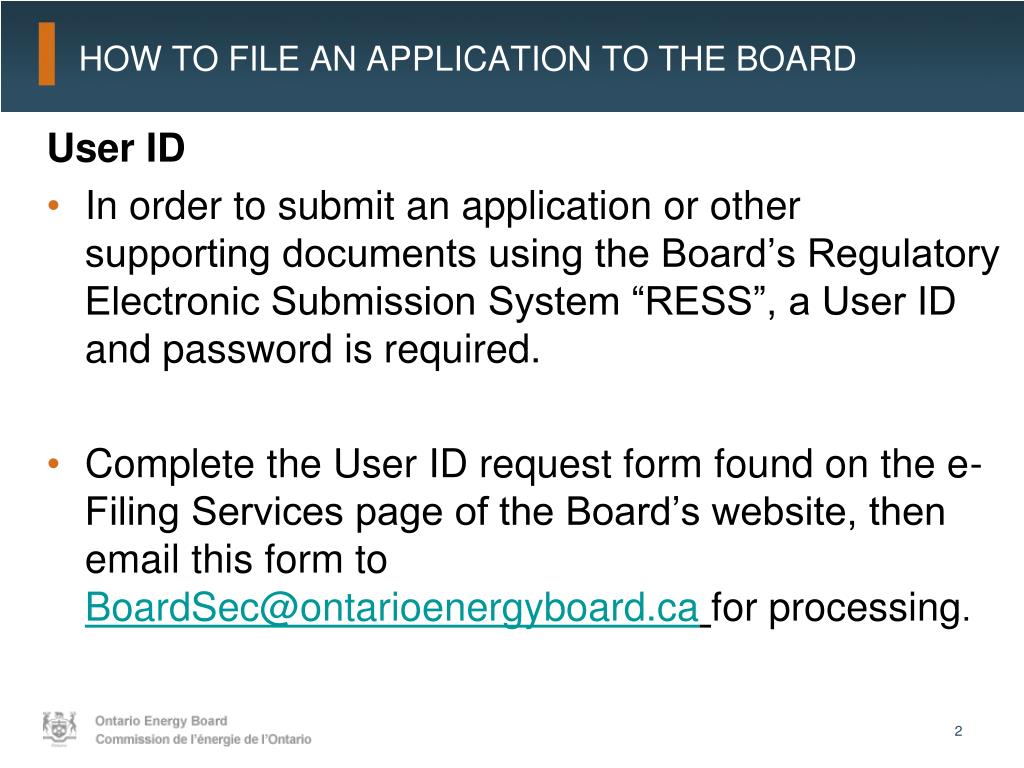 HOW TO FILE AN APPLICATION TO THE BOARD

User ID

• In order to submit an application or other supporting documents using the Board’s Regulatory Electronic Submission System “RESS”, a User ID and password is required.

• Complete the User ID request form found on the e-Filing Services page of the Board’s website, then email this form to BoardSec@ontarioenergyboard.ca for processing.

Ontario Energy Board
Commission de l’énergie de l’Ontario

2